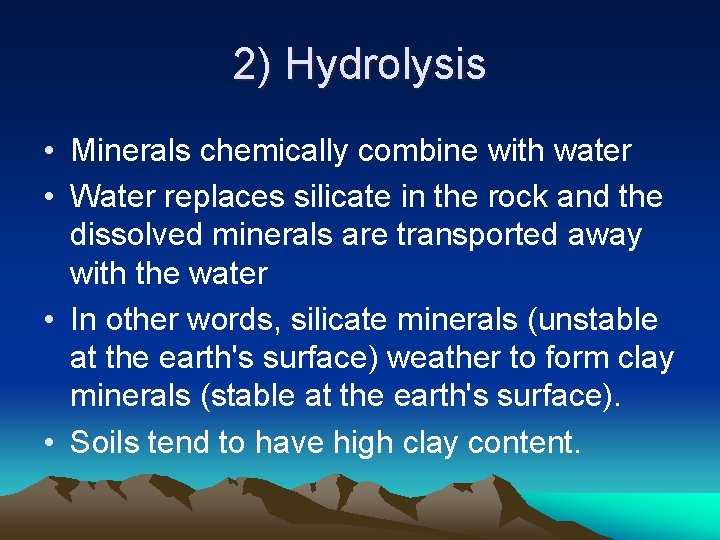 2) Hydrolysis

• Minerals chemically combine with water
• Water replaces silicate in the rock and the dissolved minerals are transported away with the water
• In other words, silicate minerals (unstable at the earth's surface) weather to form clay minerals (stable at the earth's surface).
• Soils tend to have high clay content.